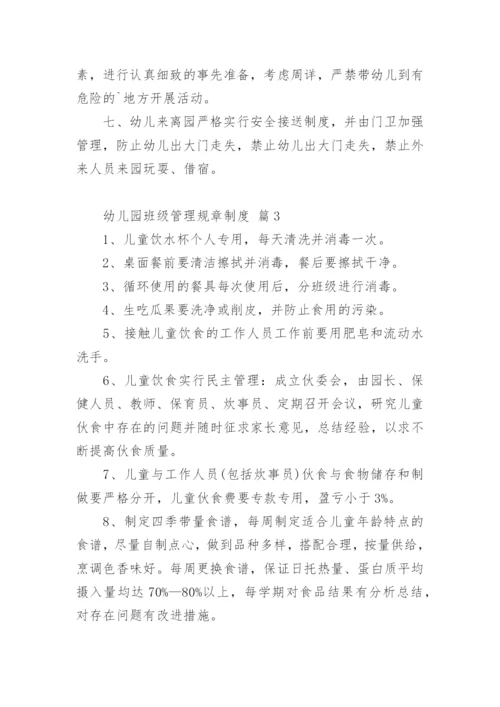 素，进行认真细致的事先准备，考虑周详，严禁带幼儿到有危险的`地方开展活动。

七、幼儿来离园严格实行安全接送制度，并由门卫加强管理，防止幼儿出大门走失，禁止幼儿出大门走失，禁止外来人员来园玩耍、借宿。

幼儿园班级管理规章制度 篇3

1、儿童饮水杯个人专用，每天清洗并消毒一次。

2、桌面餐前要清洁擦拭并消毒，餐后要擦拭干净。

3、循环使用的餐具每次使用后，分班级进行消毒。

4、生吃瓜果要洗净或削皮，并防止食用的污染。

5、接触儿童饮食的工作人员工作前要用肥皂和流动水洗手。

6、儿童饮食实行民主管理：成立伙委会，由园长、保健人员、教师、保育员、炊事员、定期召开会议，研究儿童伙食中存在的问题并随时征求家长意见，总结经验，以求不断提高伙食质量。

7、儿童与工作人员(包括炊事员)伙食与食物储存和制做要严格分开，儿童伙食费要专款专用，盈亏小于3%。

8、制定四季带量食谱，每周制定适合儿童年龄特点的食谱，尽量自制点心，做到品种多样，搭配合理，按量供给，烹调色香味好。每周更换食谱，保证日托热量、蛋白质平均摄入量均达70%—80%以上，每学期对食品结果有分析总结，对存在问题有改进措施。